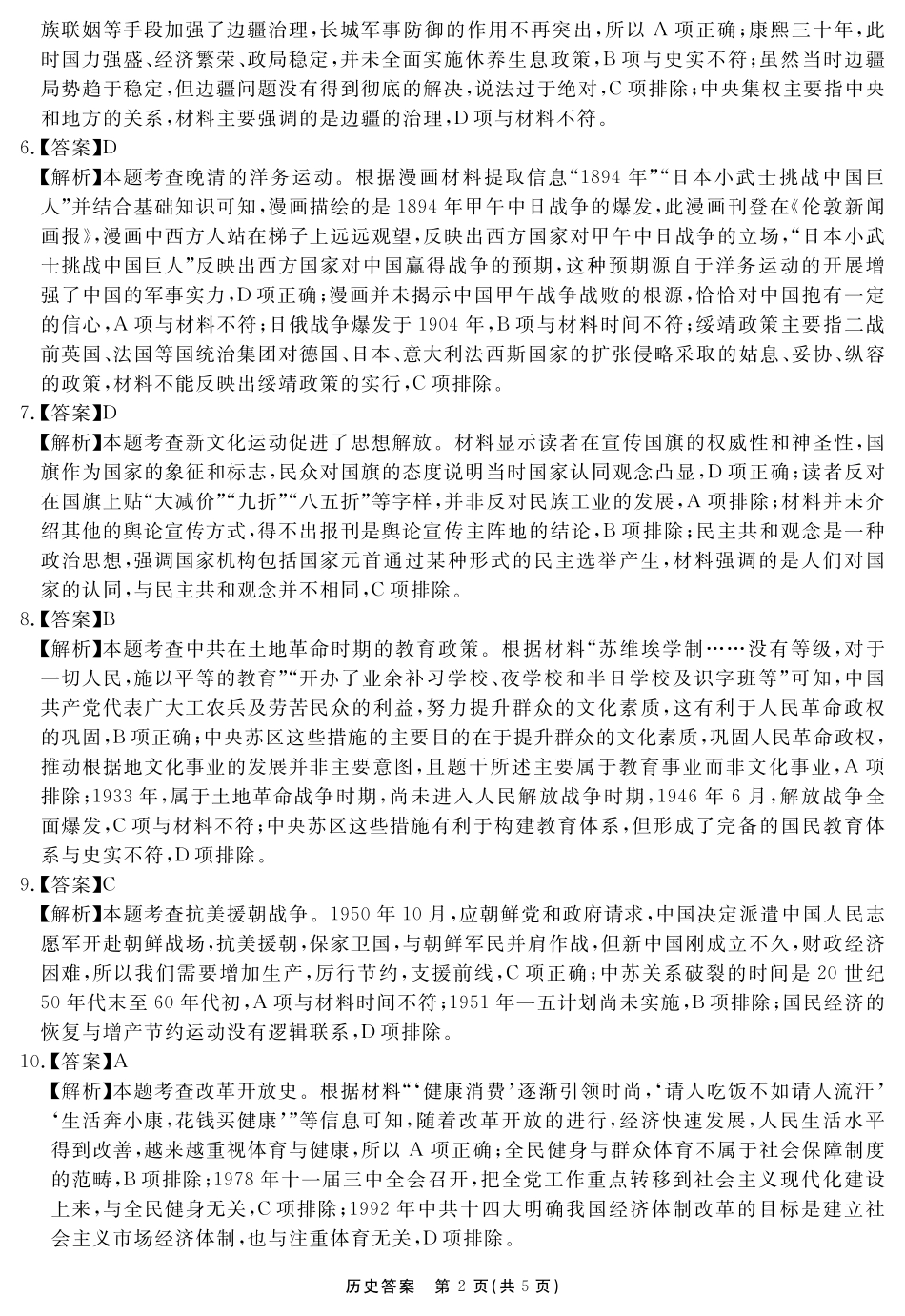 族联姻等手段加强了边疆治理，长城军事防御的作用不再突出，所以 A 项正确；康熙三十年，此时国力强盛、经济繁荣、政局稳定，并未全面实施休养生息政策，B 项与史实不符；虽然当时边疆局势趋于稳定，但边疆问题没有得到彻底的解决，说法过于绝对，C 项排除；中央集权主要指中央和地方的关系，材料主要强调的是边疆的治理，D 项与材料不符。

6.【答案】D

【解析】本题考查晚清的洋务运动。根据漫画材料提取信息“1894 年”“日本小武士挑战中国巨人”并结合基础知识可知，漫画描绘的是 1894 年甲午中日战争的爆发，此漫画刊登在《伦敦新闻画报》，漫画中西方人站在梯子上远远观望，反映出西方国家对甲午中日战争的立场，“日本小武士挑战中国巨人”反映出西方国家对中国赢得战争的预期，这种预期源自于洋务运动的开展增强了中国的军事实力，D 项正确；漫画并未揭示中国甲午战争战败的根源，恰恰对中国抱有一定的信心，A 项与材料不符；日俄战争爆发于 1904 年，B 项与材料时间不符；绥靖政策主要指二战前英国、法国等国统治集团对德国、日本、意大利法西斯国家的扩张侵略采取的姑息、妥协、纵容的政策，材料不能反映出绥靖政策的实行，C 项排除。

7.【答案】D

【解析】本题考查新文化运动促进了思想解放。材料显示读者在宣传国旗的权威性和神圣性，国旗作为国家的象征和标志，民众对国旗的态度说明当时国家认同观念凸显，D 项正确；读者反对在国旗上贴“大减价”“九折”“八五折”等字样，并非反对民族工业的发展，A 项排除；材料并未介绍其他的舆论宣传方式，得不出报刊是舆论宣传主阵地的结论，B 项排除；民主共和观念是一种政治思想，强调国家机构包括国家元首通过某种形式的民主选举产生，材料强调的是人们对国家的认同，与民主共和观念并不相同，C 项排除。

8.【答案】B

【解析】本题考查中共在土地革命时期的教育政策。根据材料“苏维埃学制……没有等级，对于一切人民，施以平等的教育”“开办了业余补习学校、夜学校和半日学校及识字班等”可知，中国共产党代表广大工农兵及劳苦民众的利益，努力提升群众的文化素质，这有利于人民革命政权的巩固，B 项正确；中央苏区这些措施的主要目的在于提升群众的文化素质，巩固人民革命政权，推动根据地文化事业的发展并非主要意图，且题干所述主要属于教育事业而非文化事业，A 项排除；1933 年，属于土地革命战争时期，尚未进入人民解放战争时期，1946 年 6 月，解放战争全面爆发，C 项与材料不符；中央苏区这些措施有利于构建教育体系，但形成了完备的国民教育体系与史实不符，D 项排除。

9.【答案】C

【解析】本题考查抗美援朝战争。1950 年 10 月，应朝鲜党和政府请求，中国决定派遣中国人民志愿军开赴朝鲜战场，抗美援朝，保家卫国，与朝鲜军民并肩作战，但新中国刚成立不久，财政经济困难，所以我们需要增加生产，厉行节约，支援前线，C 项正确；中苏关系破裂的时间是 20 世纪 50 年代末至 60 年代初，A 项与材料时间不符；1951 年一五计划尚未实施，B 项排除；国民经济的恢复与增产节约运动没有逻辑联系，D 项排除。

10.【答案】A

【解析】本题考查改革开放史。根据材料“‘健康消费’逐渐引领时尚，‘请人吃饭不如请人流汗’‘生活奔小康，花钱买健康’”等信息可知，随着改革开放的进行，经济快速发展，人民生活水平得到改善，越来越重视体育与健康，所以 A 项正确；全民健身与群众体育不属于社会保障制度的范畴，B 项排除；1978 年十一届三中全会召开，把全党工作重点转移到社会主义现代化建设上来，与全民健身无关，C 项排除；1992 年中共十四大明确我国经济体制改革的目标是建立社会主义市场经济体制，也与注重体育无关，D 项排除。

历史答案 第 2 页(共 5 页)